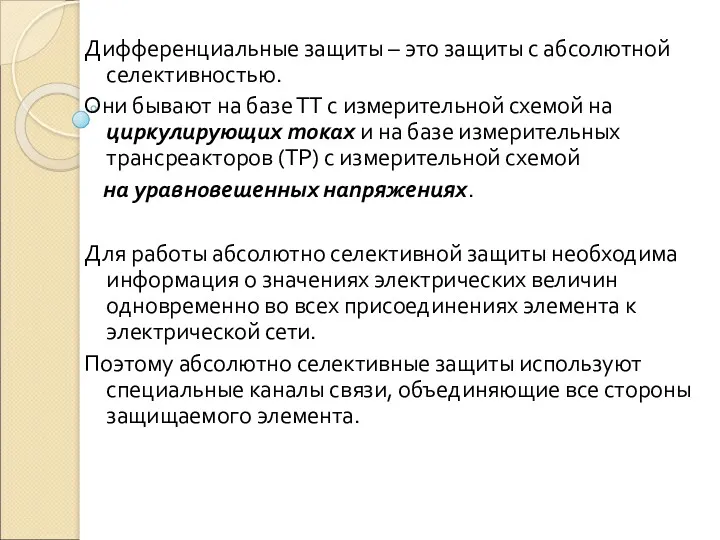 Дифференциальные защиты – это защиты с абсолютной селективностью.

Они бывают на базе ТТ с измерительной схемой на циркулирующих токах и на базе измерительных трансреакторов (ТР) с измерительной схемой на уравновешенных напряжениях.

Для работы абсолютно селективной защиты необходима информация о значениях электрических величин одновременно во всех присоединениях элемента к электрической сети.

Поэтому абсолютно селективные защиты используют специальные каналы связи, объединяющие все стороны защищаемого элемента.